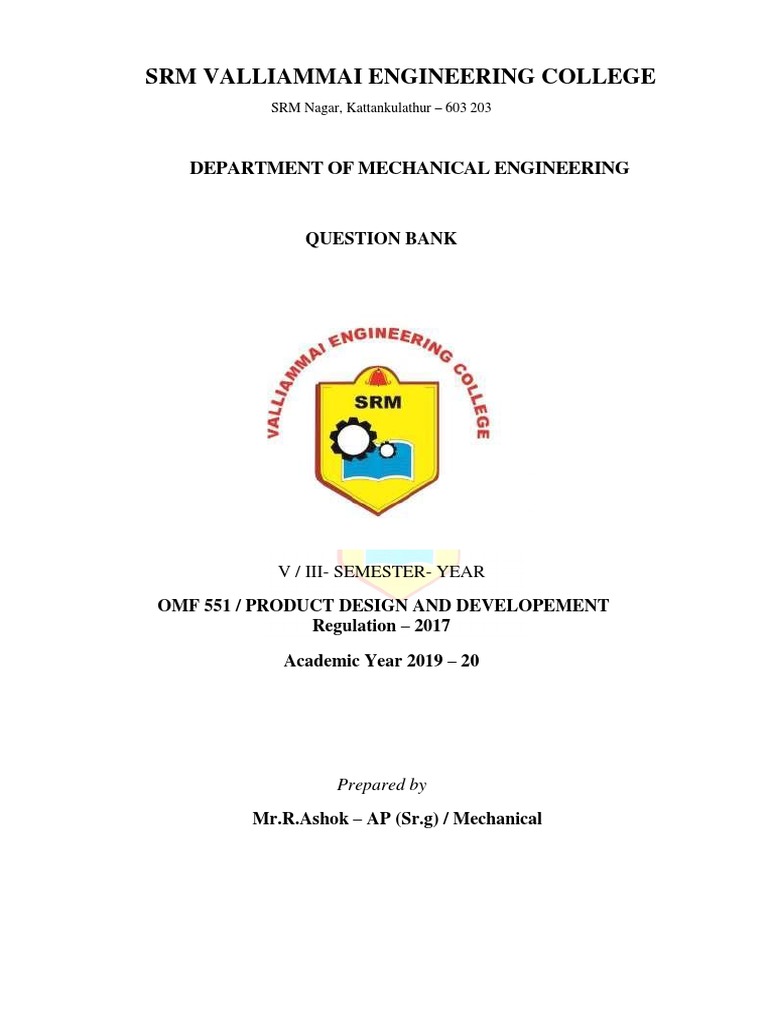 SRM VALLIAMMAI ENGINEERING COLLEGE

SRM Nagar, Kattankulathur – 603 203

DEPARTMENT OF MECHANICAL ENGINEERING

QUESTION BANK

VALLIAMMAI ENGINEERING COLLEGE

SRM

V / III- SEMESTER- YEAR

OMF 551 / PRODUCT DESIGN AND DEVELOPEMENT
Regulation – 2017

Academic Year 2019 – 20

Prepared by

Mr.R.Ashok – AP (Sr.g) / Mechanical